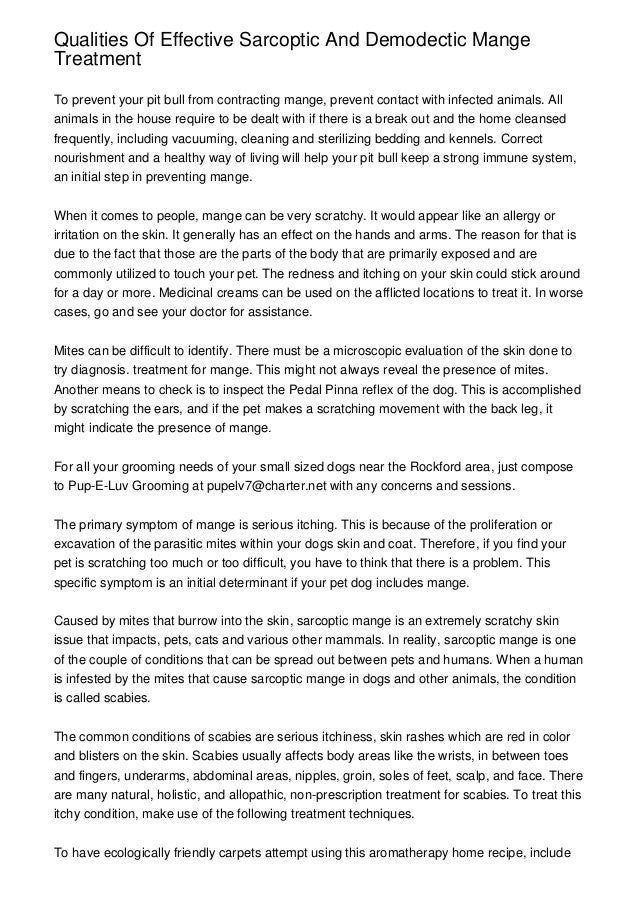 Qualities Of Effective Sarcoptic And Demodectic Mange Treatment

To prevent your pit bull from contracting mange, prevent contact with infected animals. All animals in the house require to be dealt with if there is a break out and the home cleansed frequently, including vacuuming, cleaning and sterilizing bedding and kennels. Correct nourishment and a healthy way of living will help your pit bull keep a strong immune system, an initial step in preventing mange.

When it comes to people, mange can be very scratchy. It would appear like an allergy or irritation on the skin. It generally has an effect on the hands and arms. The reason for that is due to the fact that those are the parts of the body that are primarily exposed and are commonly utilized to touch your pet. The redness and itching on your skin could stick around for a day or more. Medicinal creams can be used on the afflicted locations to treat it. In worse cases, go and see your doctor for assistance.

Mites can be difficult to identify. There must be a microscopic evaluation of the skin done to try diagnosis. treatment for mange. This might not always reveal the presence of mites. Another means to check is to inspect the Pedal Pinna reflex of the dog. This is accomplished by scratching the ears, and if the pet makes a scratching movement with the back leg, it might indicate the presence of mange.

For all your grooming needs of your small sized dogs near the Rockford area, just compose to Pup-E-Luv Grooming at pupelv7@charter.net with any concerns and sessions.

The primary symptom of mange is serious itching. This is because of the proliferation or excavation of the parasitic mites within your dogs skin and coat. Therefore, if you find your pet is scratching too much or too difficult, you have to think that there is a problem. This specific symptom is an initial determinant if your pet dog includes mange.

Caused by mites that burrow into the skin, sarcoptic mange is an extremely scratchy skin issue that impacts, pets, cats and various other mammals. In reality, sarcoptic mange is one of the couple of conditions that can be spread out between pets and humans. When a human is infested by the mites that cause sarcoptic mange in dogs and other animals, the condition is called scabies.

The common conditions of scabies are serious itchiness, skin rashes which are red in color and blisters on the skin. Scabies usually affects body areas like the wrists, in between toes and fingers, underarms, abdominal areas, nipples, groin, soles of feet, scalp, and face. There are many natural, holistic, and allopathic, non-prescription treatment for scabies. To treat this itchy condition, make use of the following treatment techniques.

To have ecologically friendly carpets attempt using this aromatherapy home recipe, include